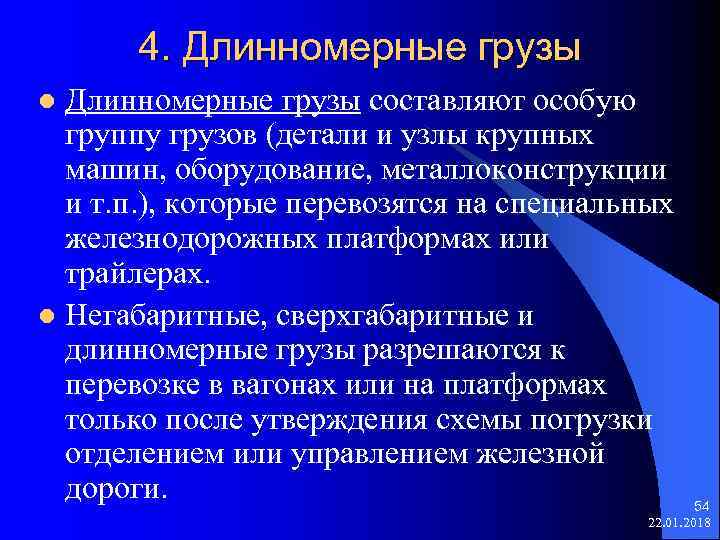 4. Длинномерные грузы

Длинномерные грузы составляют особую группу грузов (детали и узлы крупных машин, оборудование, металлоконструкции и т.п.), которые перевозятся на специальных железнодорожных платформах или трайлерах.

Негабаритные, сверхгабаритные и длинномерные грузы разрешаются к перевозке в вагонах или на платформах только после утверждения схемы погрузки отделением или управлением железной дороги.

54
22.01.2018